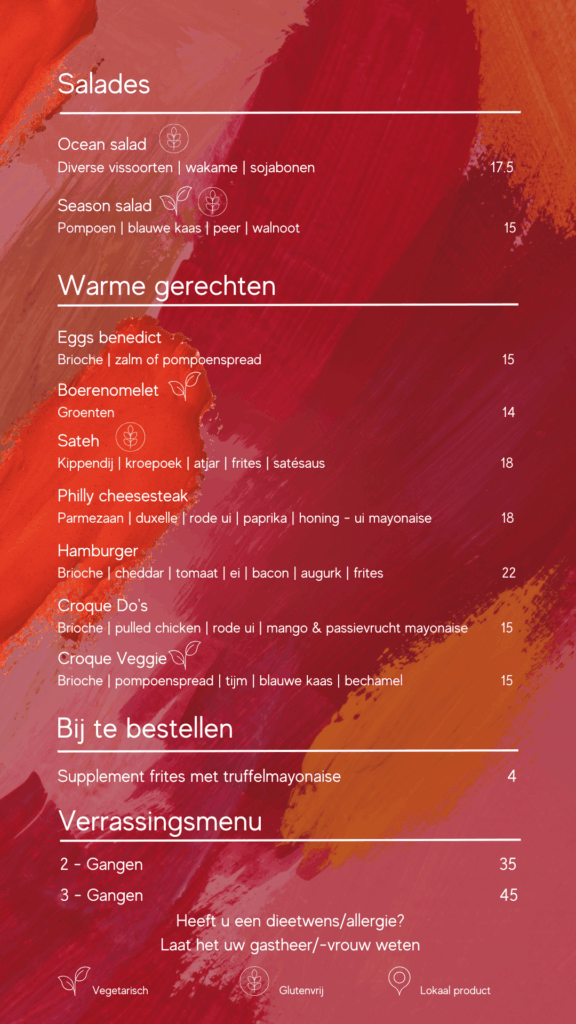 Salades

Ocean salad
Diverse vissoorten | wakame | sojabonen 17.5

Season salad
Pompoen | blauwe kaas | peer | walnoot 15

Warme gerechten

Eggs benedict
Brioche | zalm of pompoenspread 15

Boerenomelet
Groenten 14

Sateh
Kippendij | kroepoek | atjar | frites | satésaus 18

Philly cheesesteak
Parmezaan | duxelle | rode ui | paprika | honing - ui mayonaise 18

Hamburger
Brioche | cheddar | tomaat | ei | bacon | augurk | frites 22

Croque Do's
Brioche | pulled chicken | rode ui | mango & passievrucht mayonaise 15

Croque Veggie
Brioche | pompoenspread | tijm | blauwe kaas | bechamel 15

Bij te bestellen

Supplement frites met truffelmayonaise 4

Verrassingsmenu

2 - Gangen 35

3 - Gangen 45

Heeft u een dieetwens/allergie?
Laat het uw gastheer/-vrouw weten

Vegetarisch Glutenvrij Lokaal product